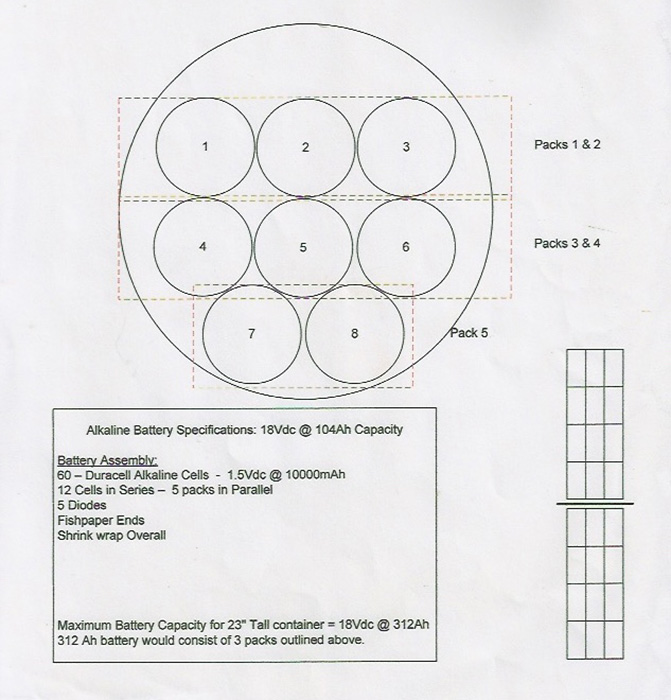 1
2
3
Packs 1 & 2

4
5
6
Packs 3 & 4

7
8
Pack 5

Alkaline Battery Specifications: 18Vdc @ 104Ah Capacity

Battery Assembly:
60 – Duracell Alkaline Cells - 1.5Vdc @ 10000mAh
12 Cells in Series – 5 packs in Parallel
5 Diodes
Fishpaper Ends
Shrink wrap Overall

Maximum Battery Capacity for 23" Tall container = 18Vdc @ 312Ah
312 Ah battery would consist of 3 packs outlined above.